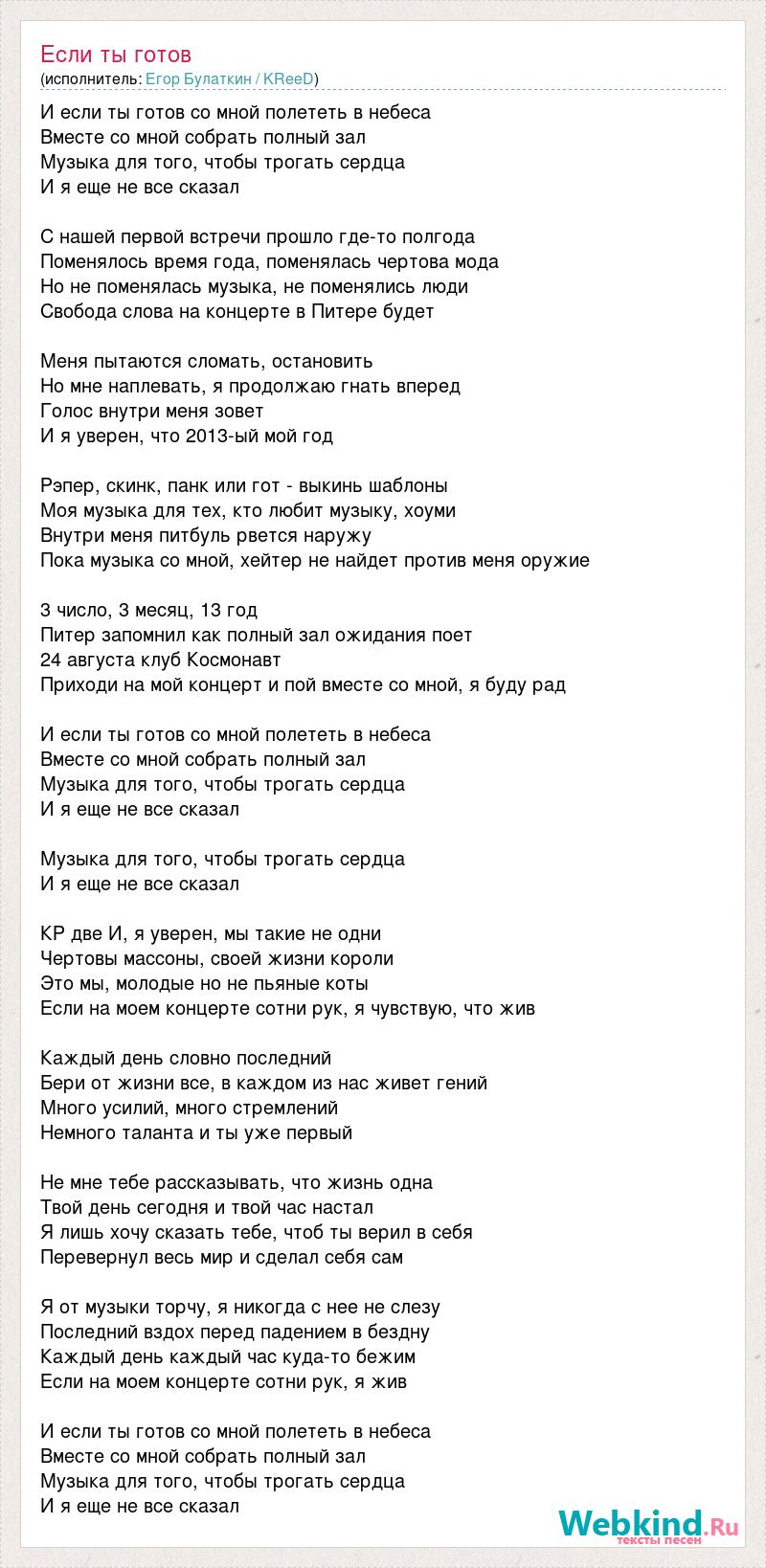 Если ты готов
(исполнитель: Егор Булаткин / KReeD)

И если ты готов со мной полететь в небеса
Вместе со мной собрать полный зал
Музыка для того, чтобы трогать сердца
И я еще не все сказал

С нашей первой встречи прошло где-то полгода
Поменялось время года, поменялась чертова мода
Но не поменялась музыка, не поменялись люди
Свобода слова на концерте в Питере будет

Меня пытаются сломать, остановить
Но мне наплевать, я продолжаю гнать вперед
Голос внутри меня зовет
И я уверен, что 2013-ый мой год

Рэпер, скинк, панк или гот - выкинь шаблоны
Моя музыка для тех, кто любит музыку, хоуми
Внутри меня питбуль рвется наружу
Пока музыка со мной, хейтер не найдет против меня оружие

3 число, 3 месяц, 13 год
Питер запомнил как полный зал ожидания поет
24 августа клуб Космонавт
Приходи на мой концерт и пой вместе со мной, я буду рад

И если ты готов со мной полететь в небеса
Вместе со мной собрать полный зал
Музыка для того, чтобы трогать сердца
И я еще не все сказал

Музыка для того, чтобы трогать сердца
И я еще не все сказал

КР две И, я уверен, мы такие не одни
Чертовы массоны, своей жизни короли
Это мы, молодые но не пьяные коты
Если на моем концерте сотни рук, я чувствую, что жив

Каждый день словно последний
Бери от жизни все, в каждом из нас живет гений
Много усилий, много стремлений
Немного таланта и ты уже первый

Не мне тебе рассказывать, что жизнь одна
Твой день сегодня и твой час настал
Я лишь хочу сказать тебе, чтоб ты верил в себя
Перевернул весь мир и сделал себя сам

Я от музыки торчу, я никогда с нее не слезу
Последний вздох перед падением в бездну
Каждый день каждый час куда-то бежим
Если на моем концерте сотни рук, я жив

И если ты готов со мной полететь в небеса
Вместе со мной собрать полный зал
Музыка для того, чтобы трогать сердца
И я еще не все сказал

Webkind.Ru
тексты песен